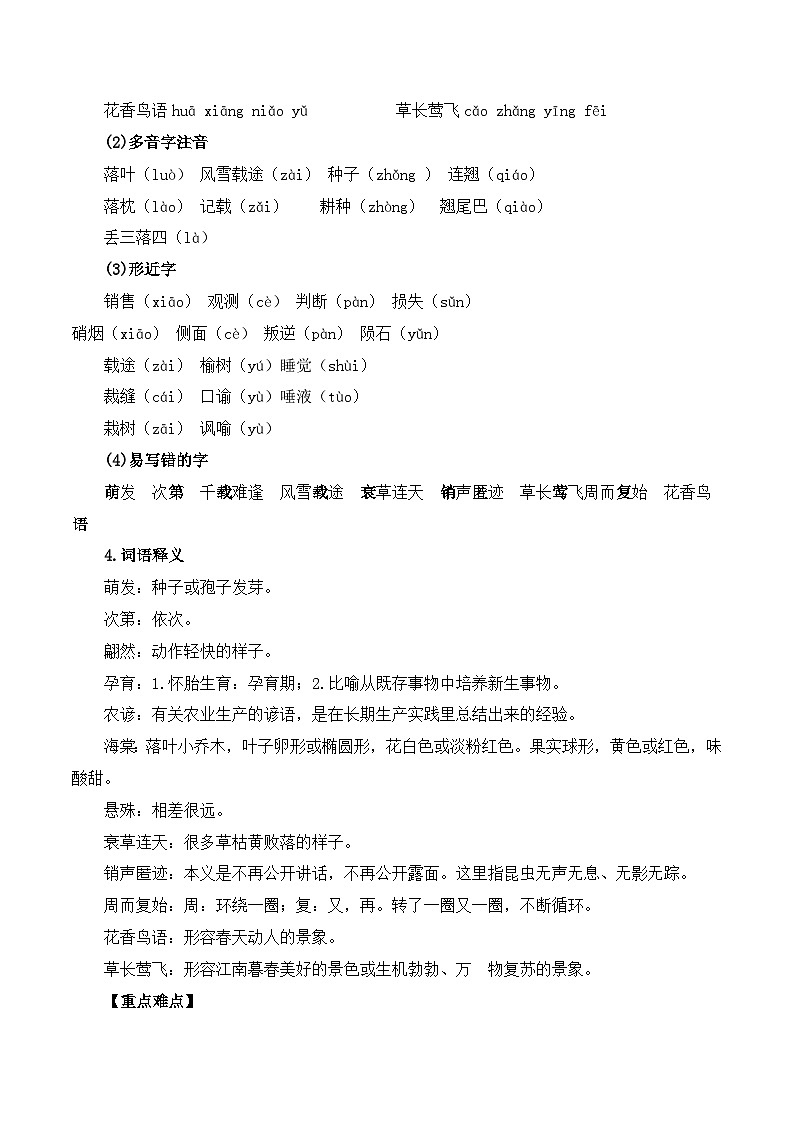 花香鸟语 huā xiāng niǎo yǔ　　　草长莺飞 cǎo zhǎng yīng fēi

(2)多音字注音

落叶（luò） 风雪载途（zài） 种子（zhǒng ） 连翘（qiáo）

落枕（lào） 记载（zǎi）　耕种（zhòng）　翘尾巴（qiào）

丢三落四（là）

(3)形近字

销售（xiāo） 观测（cè） 判断（pàn） 损失（sǔn）

硝烟（xiāo） 侧面（cè） 叛逆（pàn） 陨石（yǔn）

载途（zài） 榆树（yú）睡觉（shuì）

裁缝（cái） 口谕（yù）唾液（tuò）

栽树（zāi） 讽喻（yù）

(4)易写错的字

萌发　次第　千载难逢　风雪载途　衰草连天　销声匿迹　草长莺飞周而复始　花香鸟语

4.词语释义

萌发：种子或孢子发芽。

次第：依次。

翩然：动作轻快的样子。

孕育：1.怀胎生育：孕育期；2.比喻从既存事物中培养新生事物。

农谚：有关农业生产的谚语，是在长期生产实践里总结出来的经验。

海棠：落叶小乔木，叶子卵形或椭圆形，花白色或淡粉红色。果实球形，黄色或红色，味酸甜。

悬殊：相差很远。

衰草连天：很多草枯黄败落的样子。

销声匿迹：本义是不再公开讲话，不再公开露面。这里指昆虫无声无息、无影无踪。

周而复始：周：环绕一圈；复：又，再。转了一圈又一圈，不断循环。

花香鸟语：形容春天动人的景象。

草长莺飞：形容江南暮春美好的景色或生机勃勃、万　物复苏的景象。

【重点难点】